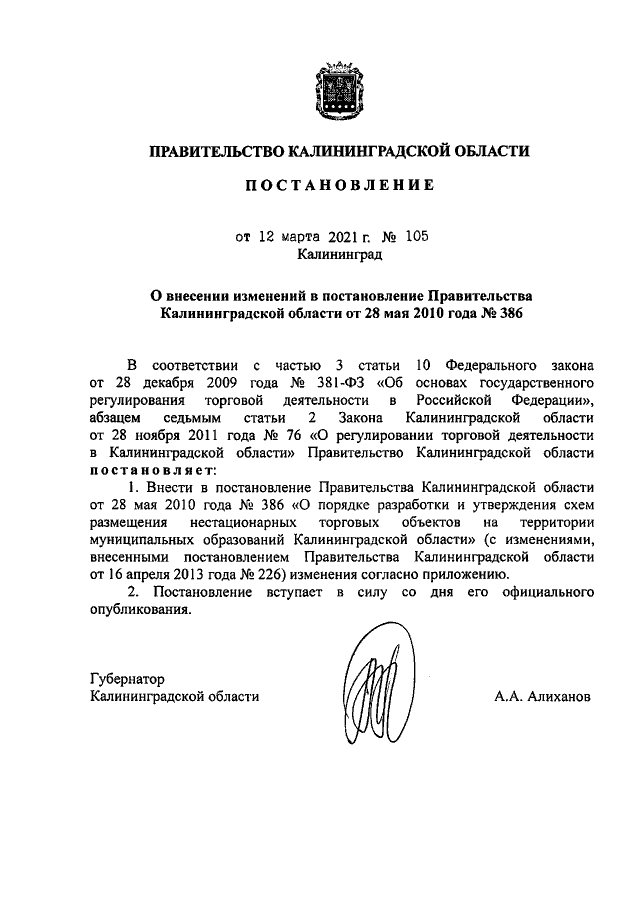 ПРАВИТЕЛЬСТВО КАЛИНИНГРАДСКОЙ ОБЛАСТИ

ПОСТАНОВЛЕНИЕ

от 12 марта 2021 г. № 105
Калининград

О внесении изменений в постановление Правительства Калининградской области от 28 мая 2010 года № 386

В соответствии с частью 3 статьи 10 Федерального закона от 28 декабря 2009 года № 381-ФЗ «Об основах государственного регулирования торговой деятельности в Российской Федерации», абзацем седьмым статьи 2 Закона Калининградской области от 28 ноября 2011 года № 76 «О регулировании торговой деятельности в Калининградской области» Правительство Калининградской области постановляет:

1. Внести в постановление Правительства Калининградской области от 28 мая 2010 года № 386 «О порядке разработки и утверждения схем размещения нестационарных торговых объектов на территории муниципальных образований Калининградской области» (с изменениями, внесенными постановлением Правительства Калининградской области от 16 апреля 2013 года № 226) изменения согласно приложению.

2. Постановление вступает в силу со дня его официального опубликования.

Губернатор
Калининградской области

А.А. Алиханов